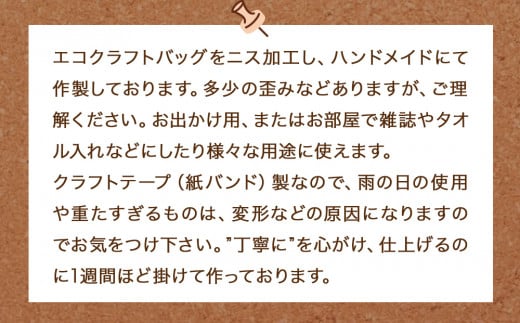 エコクラフトバッグをニス加工し、ハンドメイドにて作製しております。多少の歪みなどありますが、ご理解ください。お出かけ用、またはお部屋で雑誌やタオル入れなどにしたり様々な用途に使えます。
クラフトテープ（紙バンド）製なので、雨の日の使用や重たすぎるものは、変形などの原因になりますのでお気をつけ下さい。"丁寧に"を心がけ、仕上げるのに1週間ほど掛けて作っております。